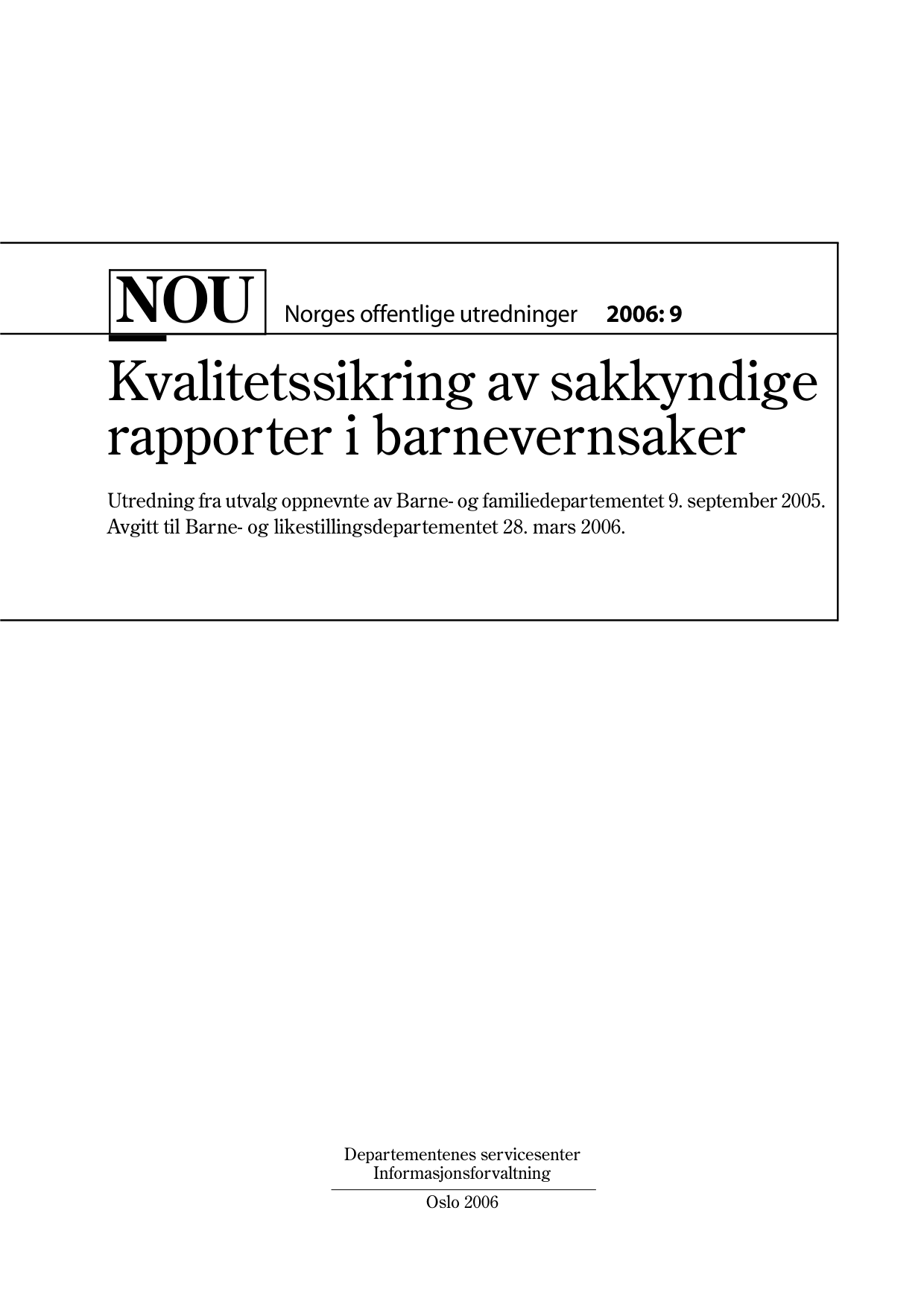 NOU Norges offentlige utredninger 2006: 9

Kvalitetssikring av sakkyndige rapporter i barnevernsaker

Utredning fra utvalg oppnevnte av Barne- og familiedepartementet 9. september 2005. Avgitt til Barne- og likestillingsdepartementet 28. mars 2006.

Departementenes servicesenter
Informasjonsforvaltning

Oslo 2006